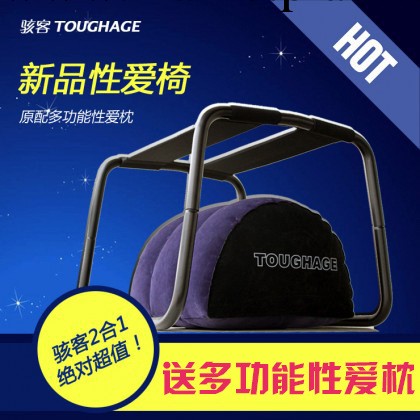 骇客 TOUGHAGE

HOT

新品性爱椅

原配多功能性爱枕

TOUGHAGE

骇客2合1
绝对超值！

送多功能性爱枕